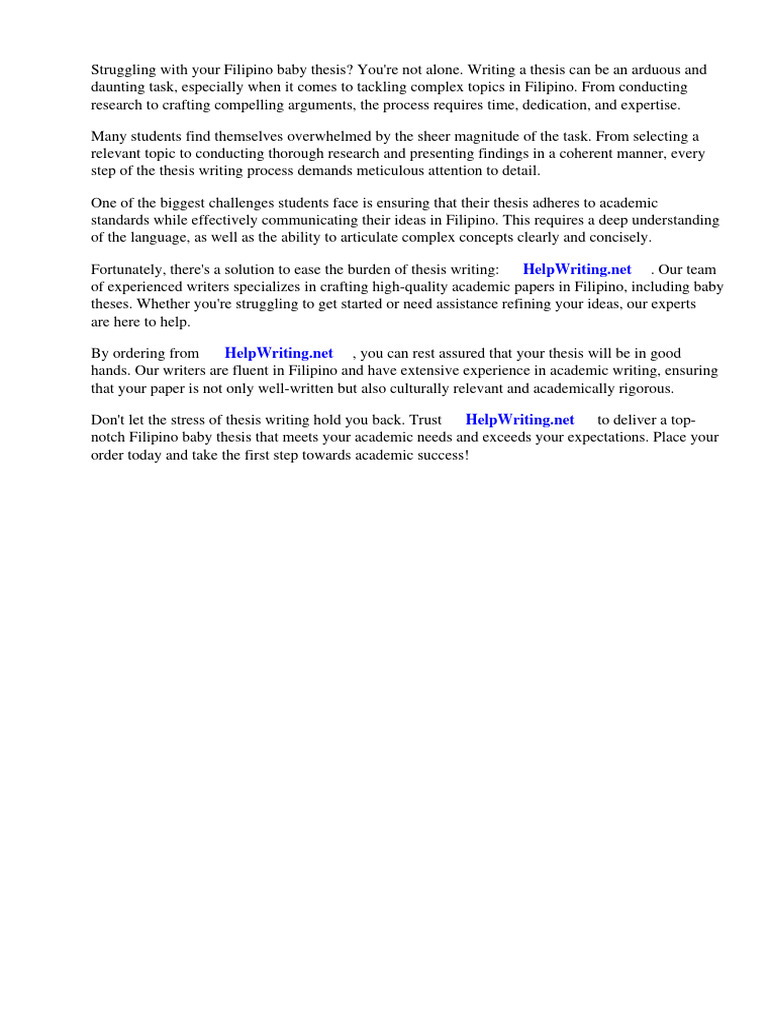 Struggling with your Filipino baby thesis? You're not alone. Writing a thesis can be an arduous and daunting task, especially when it comes to tackling complex topics in Filipino. From conducting research to crafting compelling arguments, the process requires time, dedication, and expertise.

Many students find themselves overwhelmed by the sheer magnitude of the task. From selecting a relevant topic to conducting thorough research and presenting findings in a coherent manner, every step of the thesis writing process demands meticulous attention to detail.

One of the biggest challenges students face is ensuring that their thesis adheres to academic standards while effectively communicating their ideas in Filipino. This requires a deep understanding of the language, as well as the ability to articulate complex concepts clearly and concisely.

Fortunately, there's a solution to ease the burden of thesis writing: HelpWriting.net . Our team of experienced writers specializes in crafting high-quality academic papers in Filipino, including baby theses. Whether you're struggling to get started or need assistance refining your ideas, our experts are here to help.

By ordering from HelpWriting.net , you can rest assured that your thesis will be in good hands. Our writers are fluent in Filipino and have extensive experience in academic writing, ensuring that your paper is not only well-written but also culturally relevant and academically rigorous.

Don't let the stress of thesis writing hold you back. Trust HelpWriting.net to deliver a top-notch Filipino baby thesis that meets your academic needs and exceeds your expectations. Place your order today and take the first step towards academic success!